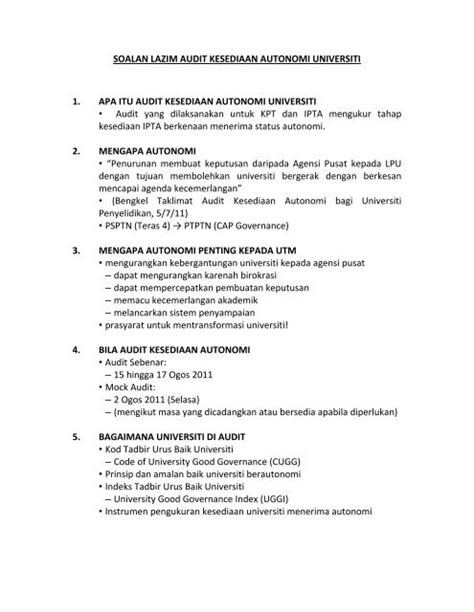 SOALAN LAZIM AUDIT KESEDIAAN AUTONOMI UNIVERSITI

1. APA ITU AUDIT KESEDIAAN AUTONOMI UNIVERSITI
• Audit yang dilaksanakan untuk KPT dan IPTA mengukur tahap kesediaan IPTA berkenaan menerima status autonomi.

2. MENGAPA AUTONOMI
• "Penurunan membuat keputusan daripada Agensi Pusat kepada LPU dengan tujuan membolehkan universiti bergerak dengan berkesan mencapai agenda kecemerlangan"
• (Bengkel Taklimat Audit Kesediaan Autonomi bagi Universiti Penyelidikan, 5/7/11)
• PSPTN (Teras 4) → PTPTN (CAP Governance)

3. MENGAPA AUTONOMI PENTING KEPADA UTM
• mengurangkan kebergantungan universiti kepada agensi pusat
– dapat mengurangkan karenah birokrasi
– dapat mempercepatkan pembuatan keputusan
– memacu kecemerlangan akademik
– melancarkan sistem penyampaian
• prasyarat untuk mentransformasi universiti!

4. BILA AUDIT KESEDIAAN AUTONOMI
• Audit Sebenar:
– 15 hingga 17 Ogos 2011
• Mock Audit:
– 2 Ogos 2011 (Selasa)
– (mengikut masa yang dicadangkan atau bersedia apabila diperlukan)

5. BAGAIMANA UNIVERSITI DI AUDIT
• Kod Tadbir Urus Baik Universiti
– Code of University Good Governance (CUGG)
• Prinsip dan amalan baik universiti berautonomi
• Indeks Tadbir Urus Baik Universiti
– University Good Governance Index (UGGI)
• Instrumen pengukuran kesediaan universiti menerima autonomi